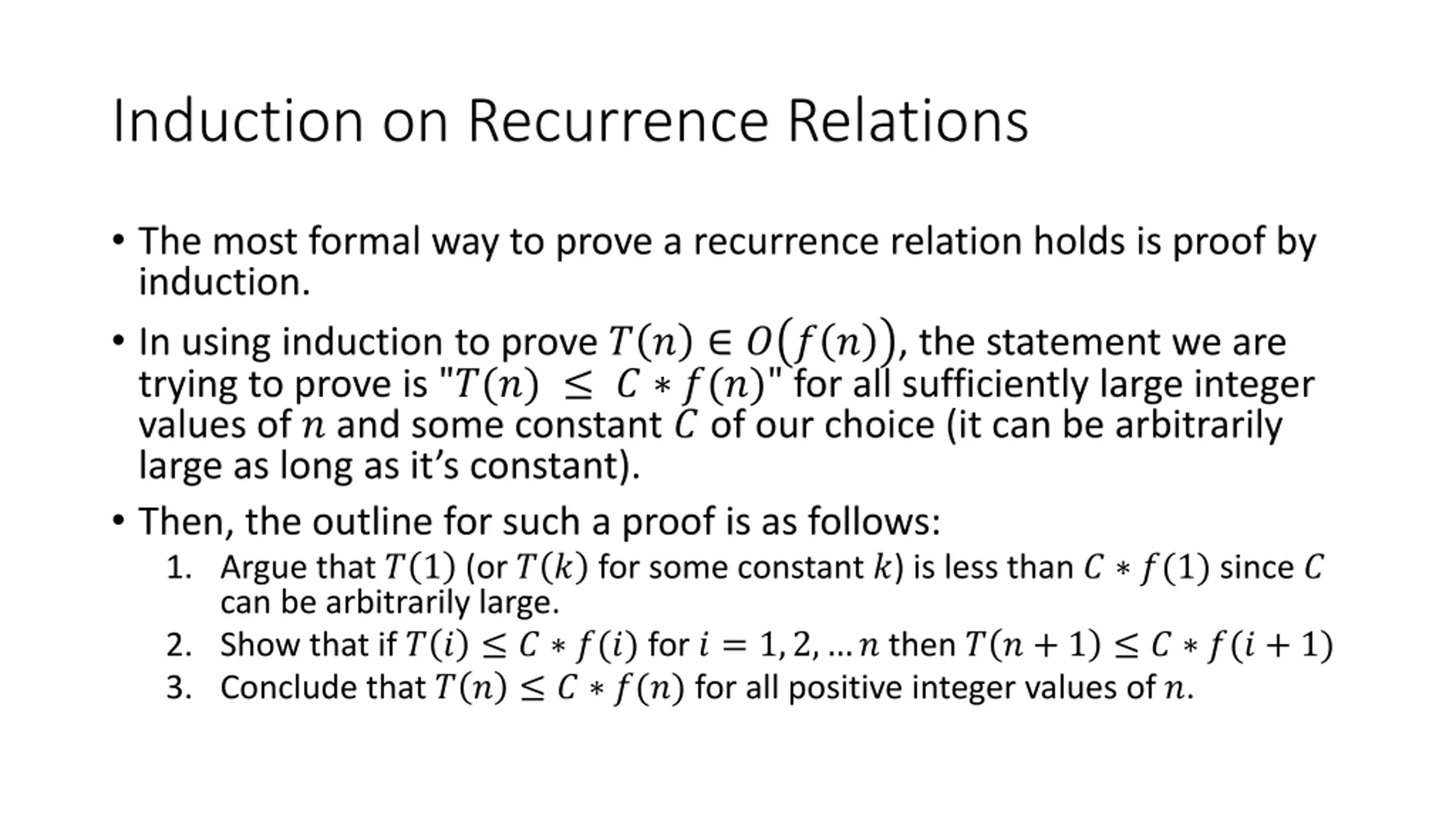 Induction on Recurrence Relations

• The most formal way to prove a recurrence relation holds is proof by induction.

• In using induction to prove $T(n) \in O(f(n))$, the statement we are trying to prove is "$T(n) \leq C * f(n)$" for all sufficiently large integer values of $n$ and some constant $C$ of our choice (it can be arbitrarily large as long as it's constant).

• Then, the outline for such a proof is as follows:
1. Argue that $T(1)$ (or $T(k)$ for some constant $k$) is less than $C * f(1)$ since $C$ can be arbitrarily large.
2. Show that if $T(i) \leq C * f(i)$ for $i = 1, 2, \dots n$ then $T(n+1) \leq C * f(i+1)$
3. Conclude that $T(n) \leq C * f(n)$ for all positive integer values of $n$.